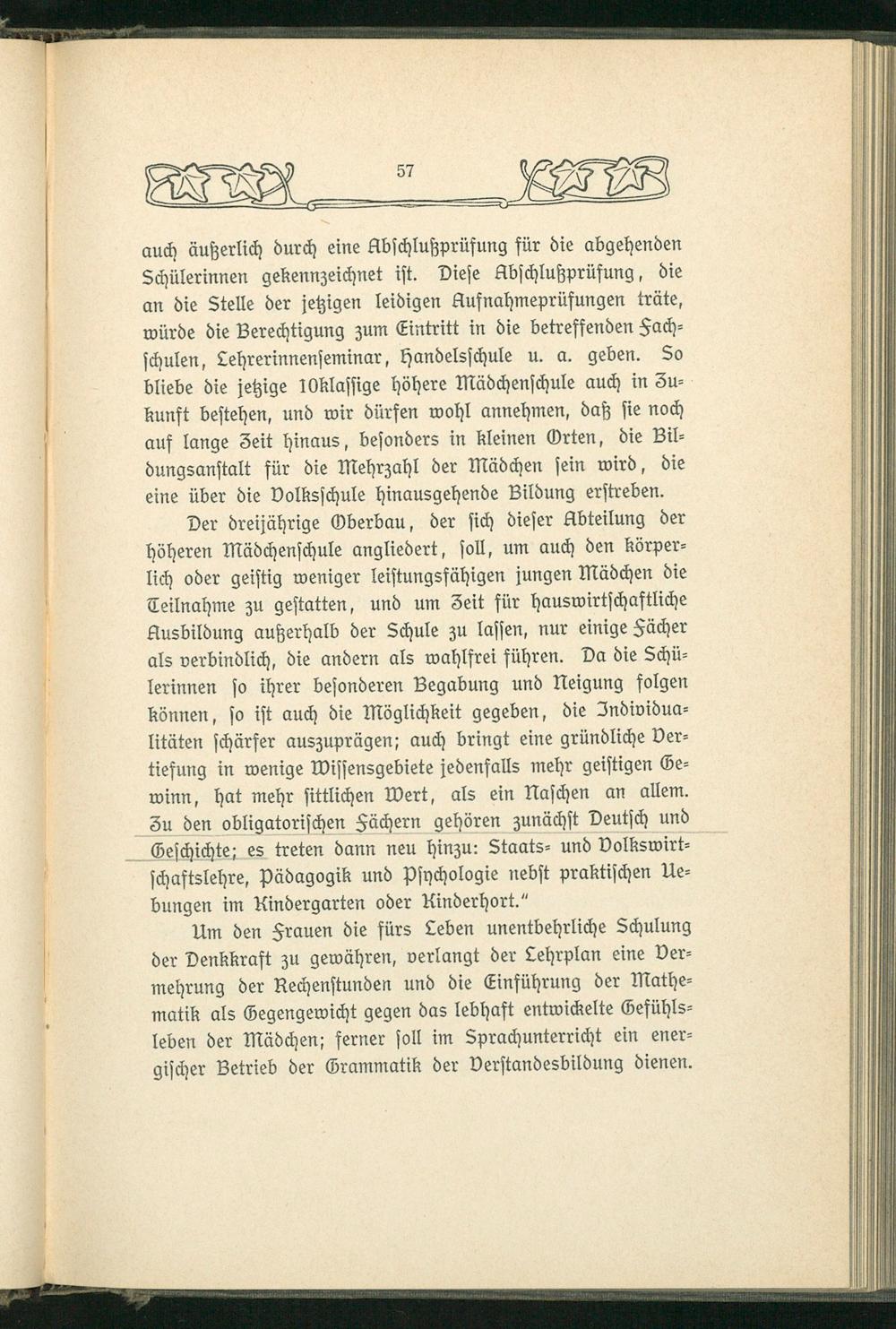 57

auch äußerlich durch eine Abschlußprüfung für die abgehenden Schülerinnen gekennzeichnet ist. Diese Abschlußprüfung, die an die Stelle der jetzigen leidigen Aufnahmeprüfungen träte, würde die Berechtigung zum Eintritt in die betreffenden Fachschulen, Lehrerinnenseminar, Handelsschule u. a. geben. So bliebe die jetzige 10klassige höhere Mädchenschule auch in Zukunft bestehen, und wir dürfen wohl annehmen, daß sie noch auf lange Zeit hinaus, besonders in kleinen Orten, die Bildungsanstalt für die Mehrzahl der Mädchen sein wird, die eine über die Volksschule hinausgehende Bildung erstreben.

Der dreijährige Oberbau, der sich dieser Abteilung der höheren Mädchenschule angliedert, soll, um auch den körperlich oder geistig weniger leistungsfähigen jungen Mädchen die Teilnahme zu gestatten, und um Zeit für hauswirtschaftliche Ausbildung außerhalb der Schule zu lassen, nur einige Fächer als verbindlich, die andern als wahlfrei führen. Da die Schülerinnen so ihrer besonderen Begabung und Neigung folgen können, so ist auch die Möglichkeit gegeben, die Individualitäten schärfer auszuprägen; auch bringt eine gründliche Vertiefung in wenige Wissensgebiete jedenfalls mehr geistigen Gewinn, hat mehr sittlichen Wert, als ein Naschen an allem. Zu den obligatorischen Fächern gehören zunächst Deutsch und Geschichte; es treten dann neu hinzu: Staats- und Volkswirtschaftslehre, Pädagogik und Psychologie nebst praktischen Uebungen im Kindergarten oder Kinderhort."

Um den Frauen die fürs Leben unentbehrliche Schulung der Denkkraft zu gewähren, verlangt der Lehrplan eine Vermehrung der Rechenstunden und die Einführung der Mathematik als Gegengewicht gegen das lebhaft entwickelte Gefühlsleben der Mädchen; ferner soll im Sprachunterricht ein energischer Betrieb der Grammatik der Verstandesbildung dienen.